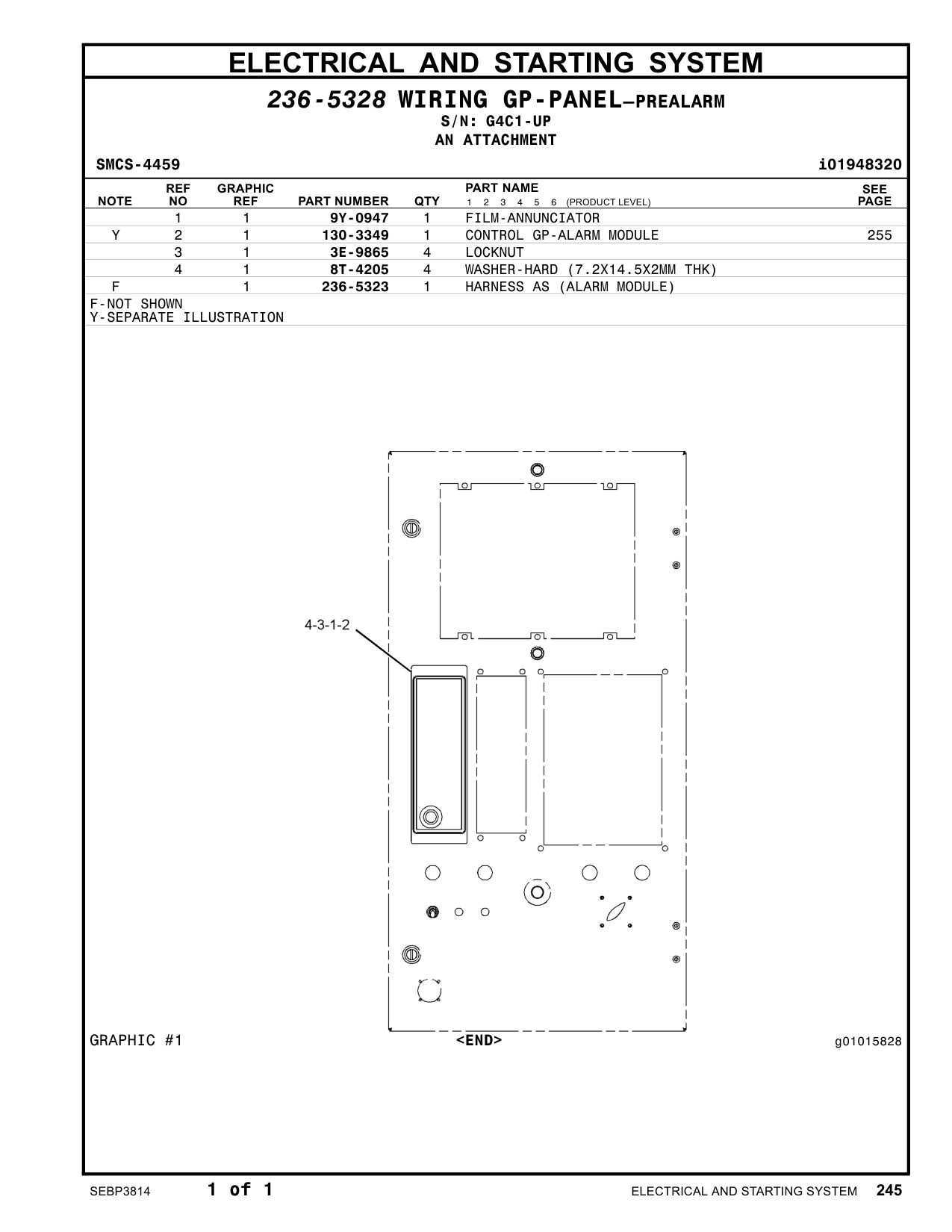 ELECTRICAL AND STARTING SYSTEM

236-5328 WIRING GP-PANEL–PREALARM
S/N: G4C1-UP
AN ATTACHMENT

SMCS-4459 i01948320

| NOTE | REF NO | GRAPHIC REF | PART NUMBER | QTY | PART NAME 1 2 3 4 5 6 (PRODUCT LEVEL) | SEE PAGE |
|---|---|---|---|---|---|---|
| | 1 | 1 | 9Y-0947 | 1 | FILM-ANNUNCIATOR | |
| Y | 2 | 1 | 130-3349 | 1 | CONTROL GP-ALARM MODULE | 255 |
| | 3 | 1 | 3E-9865 | 4 | LOCKNUT | |
| | 4 | 1 | 8T-4205 | 4 | WASHER-HARD (7.2X14.5X2MM THK) | |
| F | | 1 | 236-5323 | 1 | HARNESS AS (ALARM MODULE) | |

F-NOT SHOWN
Y-SEPARATE ILLUSTRATION

4-3-1-2

GRAPHIC #1 <END> g01015828

SEBP3814 1 of 1 ELECTRICAL AND STARTING SYSTEM 245